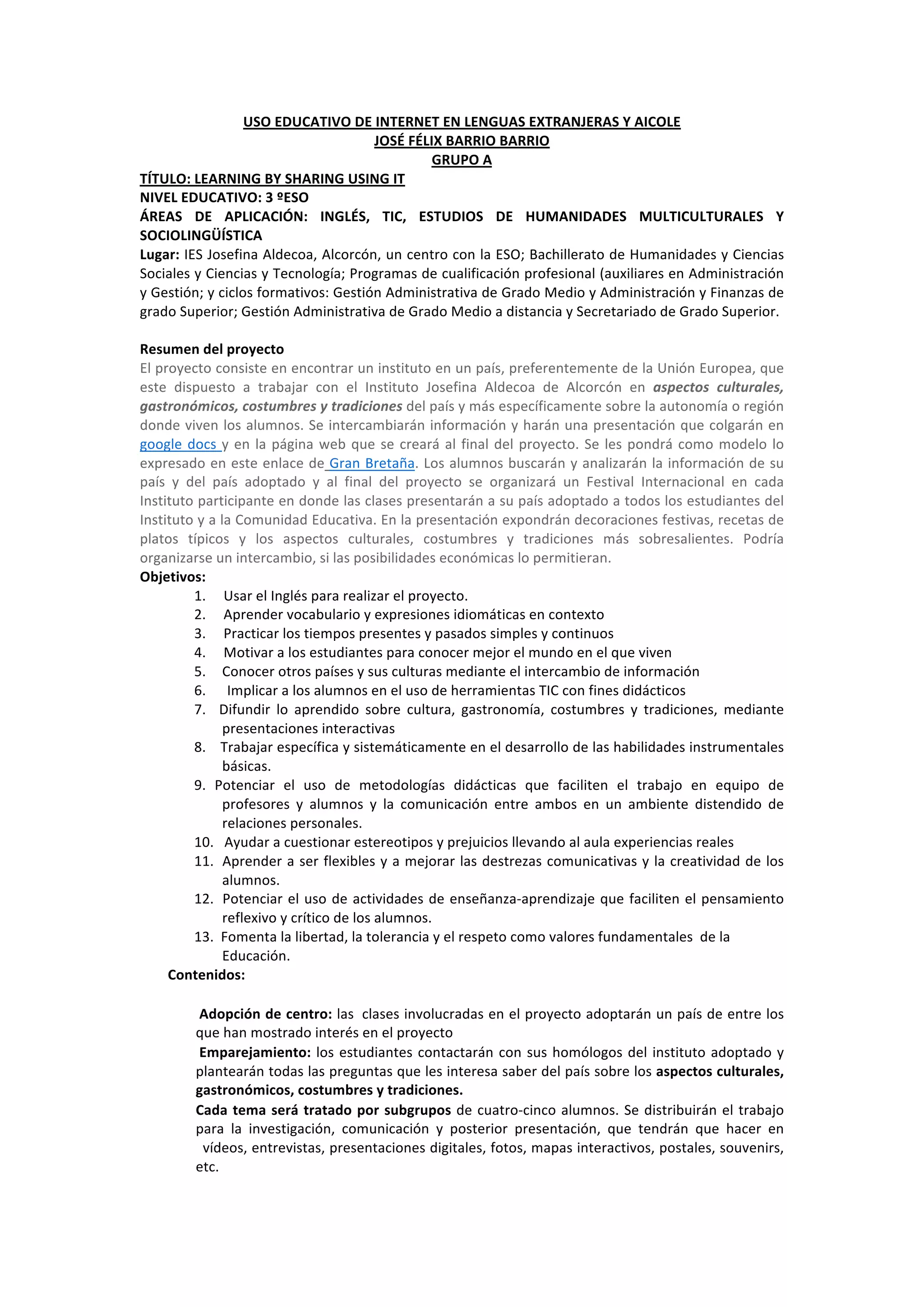 USO EDUCATIVO DE INTERNET EN LENGUAS EXTRANJERAS Y AICOLE
JOSÉ FÉLIX BARRIO BARRIO
GRUPO A

TÍTULO: LEARNING BY SHARING USING IT
NIVEL EDUCATIVO: 3 ºESO
ÁREAS DE APLICACIÓN: INGLÉS, TIC, ESTUDIOS DE HUMANIDADES MULTICULTURALES Y SOCIOLINGÜÍSTICA
Lugar: IES Josefina Aldecoa, Alcorcón, un centro con la ESO; Bachillerato de Humanidades y Ciencias Sociales y Ciencias y Tecnología; Programas de cualificación profesional (auxiliares en Administración y Gestión; y ciclos formativos: Gestión Administrativa de Grado Medio y Administración y Finanzas de grado Superior; Gestión Administrativa de Grado Medio a distancia y Secretariado de Grado Superior.

Resumen del proyecto
El proyecto consiste en encontrar un instituto en un país, preferentemente de la Unión Europea, que este dispuesto a trabajar con el Instituto Josefina Aldecoa de Alcorcón en aspectos culturales, gastronómicos, costumbres y tradiciones del país y más específicamente sobre la autonomía o región donde viven los alumnos. Se intercambiarán información y harán una presentación que colgarán en google docs y en la página web que se creará al final del proyecto. Se les pondrá como modelo lo expresado en este enlace de Gran Bretaña. Los alumnos buscarán y analizarán la información de su país y del país adoptado y al final del proyecto se organizará un Festival Internacional en cada Instituto participante en donde las clases presentarán a su país adoptado a todos los estudiantes del Instituto y a la Comunidad Educativa. En la presentación expondrán decoraciones festivas, recetas de platos típicos y los aspectos culturales, costumbres y tradiciones más sobresalientes. Podría organizarse un intercambio, si las posibilidades económicas lo permitieran.
Objetivos:
1. Usar el Inglés para realizar el proyecto.
2. Aprender vocabulario y expresiones idiomáticas en contexto
3. Practicar los tiempos presentes y pasados simples y continuos
4. Motivar a los estudiantes para conocer mejor el mundo en el que viven
5. Conocer otros países y sus culturas mediante el intercambio de información
6. Implicar a los alumnos en el uso de herramientas TIC con fines didácticos
7. Difundir lo aprendido sobre cultura, gastronomía, costumbres y tradiciones, mediante presentaciones interactivas
8. Trabajar específica y sistemáticamente en el desarrollo de las habilidades instrumentales básicas.
9. Potenciar el uso de metodologías didácticas que faciliten el trabajo en equipo de profesores y alumnos y la comunicación entre ambos en un ambiente distendido de relaciones personales.
10. Ayudar a cuestionar estereotipos y prejuicios llevando al aula experiencias reales
11. Aprender a ser flexibles y a mejorar las destrezas comunicativas y la creatividad de los alumnos.
12. Potenciar el uso de actividades de enseñanza-aprendizaje que faciliten el pensamiento reflexivo y crítico de los alumnos.
13. Fomenta la libertad, la tolerancia y el respeto como valores fundamentales de la Educación.
Contenidos:

Adopción de centro: las clases involucradas en el proyecto adoptarán un país de entre los que han mostrado interés en el proyecto
Emparejamiento: los estudiantes contactarán con sus homólogos del instituto adoptado y plantearán todas las preguntas que les interesa saber del país sobre los aspectos culturales, gastronómicos, costumbres y tradiciones.
Cada tema será tratado por subgrupos de cuatro-cinco alumnos. Se distribuirán el trabajo para la investigación, comunicación y posterior presentación, que tendrán que hacer en vídeos, entrevistas, presentaciones digitales, fotos, mapas interactivos, postales, souvenirs, etc.